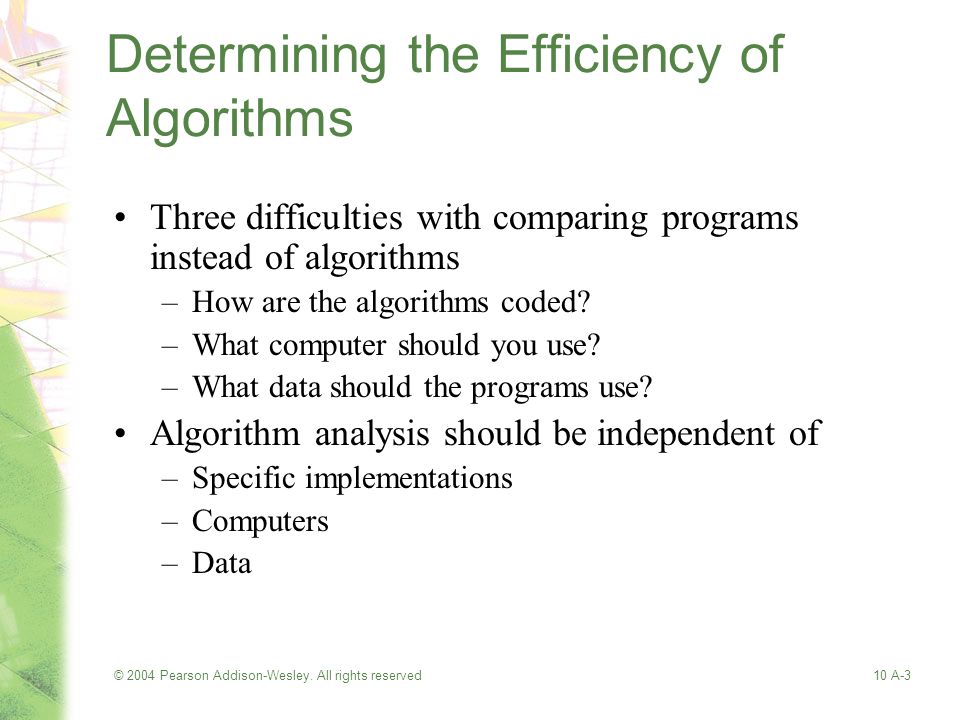 Determining the Efficiency of Algorithms

• Three difficulties with comparing programs instead of algorithms
– How are the algorithms coded?
– What computer should you use?
– What data should the programs use?

• Algorithm analysis should be independent of
– Specific implementations
– Computers
– Data

© 2004 Pearson Addison-Wesley. All rights reserved

10 A-3